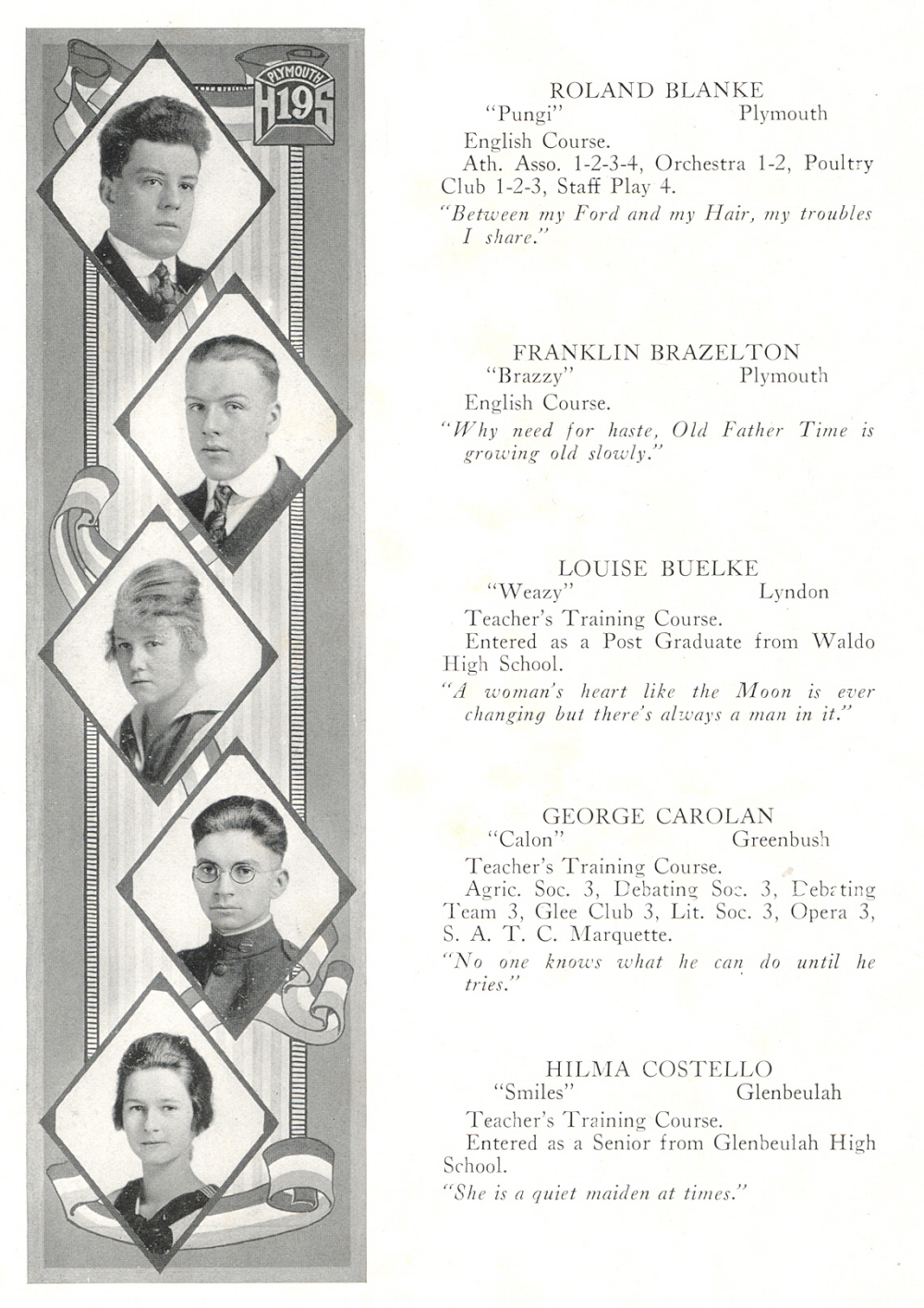 PLYMOUTH
H19S

ROLAND BLANKE
"Pungi" Plymouth
English Course.
Ath. Asso. 1-2-3-4, Orchestra 1-2, Poultry Club 1-2-3, Staff Play 4.
"Between my Ford and my Hair, my troubles I share."

FRANKLIN BRAZELTON
"Brazzy" Plymouth
English Course.
"Why need for haste, Old Father Time is growing old slowly."

LOUISE BUELKE
"Weazy" Lyndon
Teacher's Training Course.
Entered as a Post Graduate from Waldo High School.
"A woman's heart like the Moon is ever changing but there's always a man in it."

GEORGE CAROLAN
"Calon" Greenbush
Teacher's Training Course.
Agric. Soc. 3, Debating Soc. 3, Debating Team 3, Glee Club 3, Lit. Soc. 3, Opera 3, S. A. T. C. Marquette.
"No one knows what he can do until he tries."

HILMA COSTELLO
"Smiles" Glenbeulah
Teacher's Training Course.
Entered as a Senior from Glenbeulah High School.
"She is a quiet maiden at times."